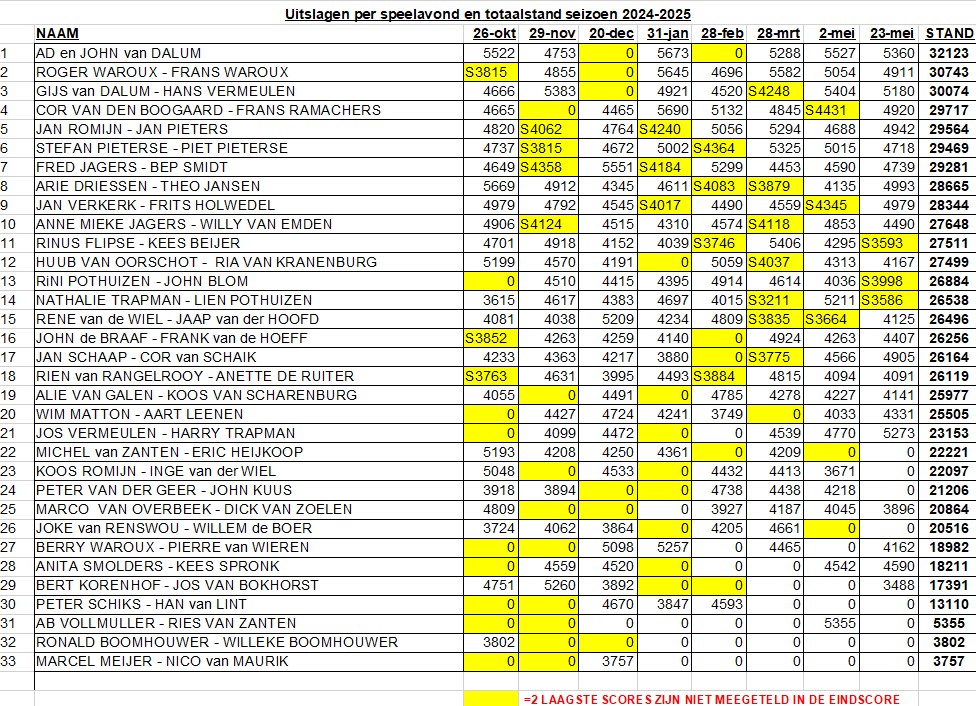 Uitslagen per speelavond en totaalstand seizoen 2024-2025

| | NAAM | 26-okt | 29-nov | 20-dec | 31-jan | 28-feb | 28-mrt | 2-mei | 23-mei | STAND |
|---|---|---|---|---|---|---|---|---|---|---|
| 1 | AD en JOHN van DALUM | 5522 | 4753 | 0 | 5673 | 0 | 5288 | 5527 | 5360 | 32123 |
| 2 | ROGER WAROUX - FRANS WAROUX | S3815 | 4855 | 0 | 5645 | 4696 | 5582 | 5054 | 4911 | 30743 |
| 3 | GIJS van DALUM - HANS VERMEULEN | 4666 | 5383 | 0 | 4921 | 4520 | S4248 | 5404 | 5180 | 30074 |
| 4 | COR VAN DEN BOOGAARD - FRANS RAMACHERS | 4665 | 0 | 4465 | 5690 | 5132 | 4845 | S4431 | 4920 | 29717 |
| 5 | JAN ROMIJN - JAN PIETERS | 4820 | S4062 | 4764 | S4240 | 5056 | 5294 | 4688 | 4942 | 29564 |
| 6 | STEFAN PIETERSE - PIET PIETERSE | 4737 | S3815 | 4672 | 5002 | S4364 | 5325 | 5015 | 4718 | 29469 |
| 7 | FRED JAGERS - BEP SMIDT | 4649 | S4358 | 5551 | S4184 | 5299 | 4453 | 4590 | 4739 | 29281 |
| 8 | ARIE DRIESSEN - THEO JANSEN | 5669 | 4912 | 4345 | 4611 | S4083 | S3879 | 4135 | 4993 | 28665 |
| 9 | JAN VERKERK - FRITS HOLWEDEL | 4979 | 4792 | 4545 | S4017 | 4490 | 4559 | S4345 | 4979 | 28344 |
| 10 | ANNE MIEKE JAGERS - WILLY VAN EMDEN | 4906 | S4124 | 4515 | 4310 | 4574 | S4118 | 4853 | 4490 | 27648 |
| 11 | RINUS FLIPSE - KEES BEIJER | 4701 | 4918 | 4152 | 4039 | S3746 | 5406 | 4295 | S3593 | 27511 |
| 12 | HUUB VAN OORSCHOT - RIA VAN KRANENBURG | 5199 | 4570 | 4191 | 0 | 5059 | S4037 | 4313 | 4167 | 27499 |
| 13 | RINI POTHUIZEN - JOHN BLOM | 0 | 4510 | 4415 | 4395 | 4914 | 4614 | 4036 | S3998 | 26884 |
| 14 | NATHALIE TRAPMAN - LIEN POTHUIZEN | 3615 | 4617 | 4383 | 4697 | 4015 | S3211 | 5211 | S3586 | 26538 |
| 15 | RENE van de WIEL - JAAP van der HOOFD | 4081 | 4038 | 5209 | 4234 | 4809 | S3835 | S3664 | 4125 | 26496 |
| 16 | JOHN de BRAAF - FRANK van de HOEFF | S3852 | 4263 | 4259 | 4140 | 0 | 4924 | 4263 | 4407 | 26256 |
| 17 | JAN SCHAAP - COR van SCHAIK | 4233 | 4363 | 4217 | 3880 | 0 | S3775 | 4566 | 4905 | 26164 |
| 18 | RIEN van RANGELROOY - ANETTE DE RUITER | S3763 | 4631 | 3995 | 4493 | S3884 | 4815 | 4094 | 4091 | 26119 |
| 19 | ALIE VAN GALEN - KOOS VAN SCHARENBURG | 4055 | 0 | 4491 | 0 | 4785 | 4278 | 4227 | 4141 | 25977 |
| 20 | WIM MATTON - AART LEENEN | 0 | 4427 | 4724 | 4241 | 3749 | 0 | 4033 | 4331 | 25505 |
| 21 | JOS VERMEULEN - HARRY TRAPMAN | 0 | 4099 | 4472 | 0 | 0 | 4539 | 4770 | 5273 | 23153 |
| 22 | MICHEL van ZANTEN - ERIC HEIJKOOP | 5193 | 4208 | 4250 | 4361 | 0 | 4209 | 0 | 0 | 22221 |
| 23 | KOOS ROMIJN - INGE van der WIEL | 5048 | 0 | 4533 | 0 | 4432 | 4413 | 3671 | 0 | 22097 |
| 24 | PETER VAN DER GEER - JOHN KUUS | 3918 | 3894 | 0 | 0 | 4738 | 4438 | 4218 | 0 | 21206 |
| 25 | MARCO VAN OVERBEEK - DICK VAN ZOELEN | 4809 | 0 | 0 | 0 | 3927 | 4187 | 4045 | 3896 | 20864 |
| 26 | JOKE van RENSWOU - WILLEM de BOER | 3724 | 4062 | 3864 | 0 | 4205 | 4661 | 0 | 0 | 20516 |
| 27 | BERRY WAROUX - PIERRE van WIEREN | 0 | 0 | 5098 | 5257 | 0 | 4465 | 0 | 4162 | 18982 |
| 28 | ANITA SMOLDERS - KEES SPRONK | 0 | 4559 | 4520 | 0 | 0 | 0 | 4542 | 4590 | 18211 |
| 29 | BERT KORENHOF - JOS VAN BOKHORST | 4751 | 5260 | 3892 | 0 | 0 | 0 | 0 | 3488 | 17391 |
| 30 | PETER SCHIKS - HAN van LINT | 0 | 0 | 4670 | 3847 | 4593 | 0 | 0 | 0 | 13110 |
| 31 | AB VOLLMULLER - RIES VAN ZANTEN | 0 | 0 | 0 | 0 | 0 | 0 | 5355 | 0 | 5355 |
| 32 | RONALD BOOMHOUWER - WILLEKE BOOMHOUWER | 3802 | 0 | 0 | 0 | 0 | 0 | 0 | 0 | 3802 |
| 33 | MARCEL MEIJER - NICO van MAURIK | 0 | 0 | 3757 | 0 | 0 | 0 | 0 | 0 | 3757 |

=2 LAAGSTE SCORES ZIJN NIET MEEGETELD IN DE EINDSCORE